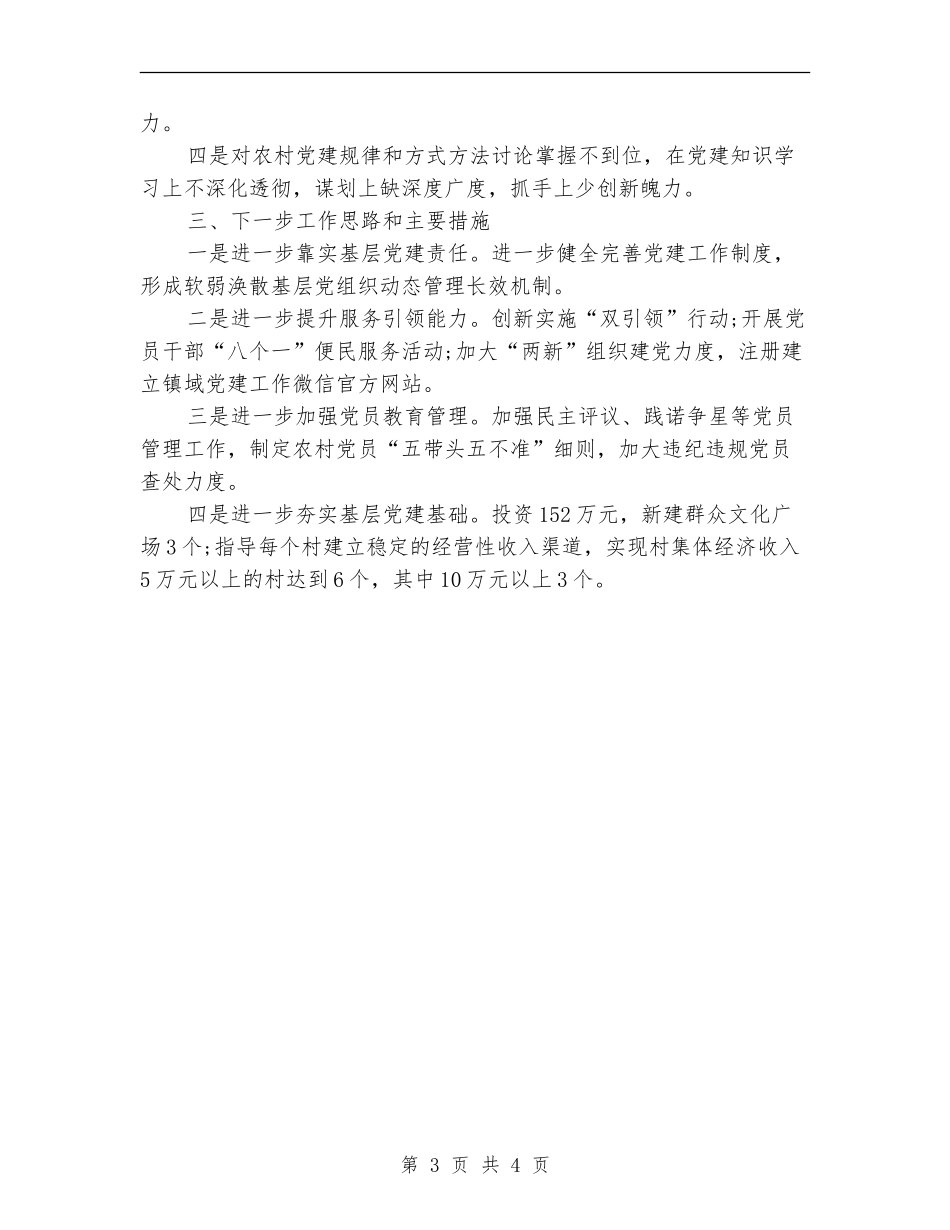 力。

四是对农村党建规律和方式方法讨论掌握不到位，在党建知识学习上不深化透彻，谋划上缺深度广度，抓手上少创新魄力。

三、下一步工作思路和主要措施

一是进一步靠实基层党建责任。进一步健全完善党建工作制度，形成软弱涣散基层党组织动态管理长效机制。

二是进一步提升服务引领能力。创新实施“双引领”行动;开展党员干部“八个一”便民服务活动;加大“两新”组织建党力度，注册建立镇域党建工作微信官方网站。

三是进一步加强党员教育管理。加强民主评议、践诺争星等党员管理工作，制定农村党员“五带头五不准”细则，加大违纪违规党员查处力度。

四是进一步夯实基层党建基础。投资152万元，新建群众文化广场3个;指导每个村建立稳定的经营性收入渠道，实现村集体经济收入5万元以上的村达到6个，其中10万元以上3个。

第 3 页 共 4 页